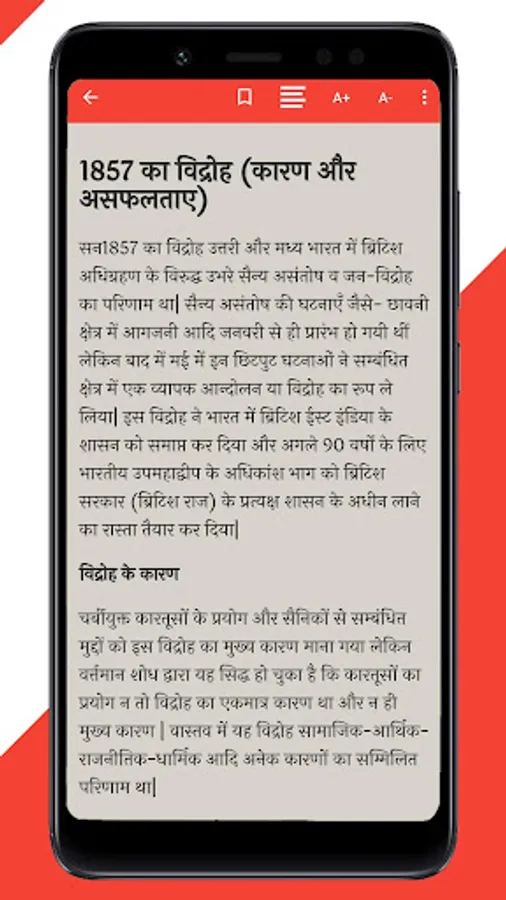 A+ A-

1857 का विद्रोह (कारण और असफलताए)

सन1857 का विद्रोह उत्तरी और मध्य भारत में ब्रिटिश अधिग्रहण के विरुद्ध उभरे सैन्य असंतोष व जन-विद्रोह का परिणाम था| सैन्य असंतोष की घटनाएँ जैसे- छावनी क्षेत्र में आगजनी आदि जनवरी से ही प्रारंभ हो गयी थीं लेकिन बाद में मई में इन छिटपुट घटनाओं ने सम्बंधित क्षेत्र में एक व्यापक आन्दोलन या विद्रोह का रूप ले लिया| इस विद्रोह ने भारत में ब्रिटिश ईस्ट इंडिया के शासन को समाप्त कर दिया और अगले 90 वर्षों के लिए भारतीय उपमहाद्वीप के अधिकांश भाग को ब्रिटिश सरकार (ब्रिटिश राज) के प्रत्यक्ष शासन के अधीन लाने का रास्ता तैयार कर दिया|

विद्रोह के कारण

चर्बीयुक्त कारतूसों के प्रयोग और सैनिकों से सम्बंधित मुद्दों को इस विद्रोह का मुख्य कारण माना गया लेकिन वर्तमान शोध द्वारा यह सिद्ध हो चुका है कि कारतूसों का प्रयोग न तो विद्रोह का एकमात्र कारण था और न ही मुख्य कारण | वास्तव में यह विद्रोह सामाजिक-आर्थिक-राजनीतिक-धार्मिक आदि अनेक कारणों का सम्मिलित परिणाम था|